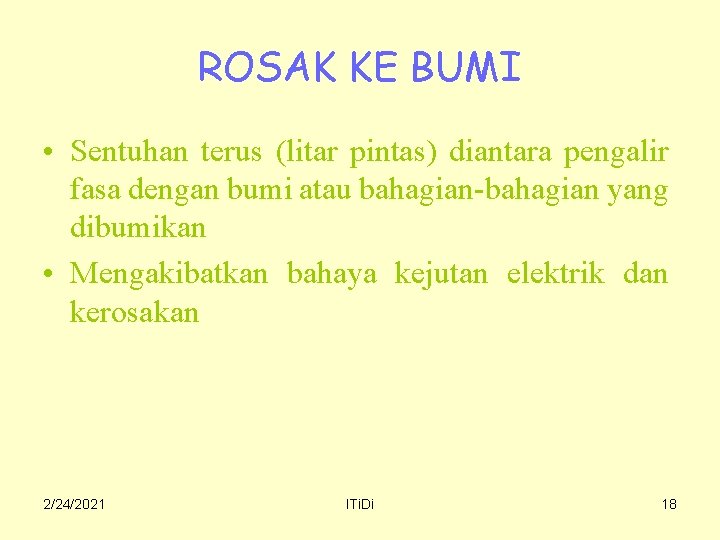 ROSAK KE BUMI

• Sentuhan terus (litar pintas) diantara pengalir fasa dengan bumi atau bahagian-bahagian yang dibumikan

• Mengakibatkan bahaya kejutan elektrik dan kerosakan

2/24/2021

ITiDi

18